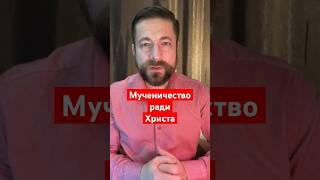 Мученичество
ради
Христа